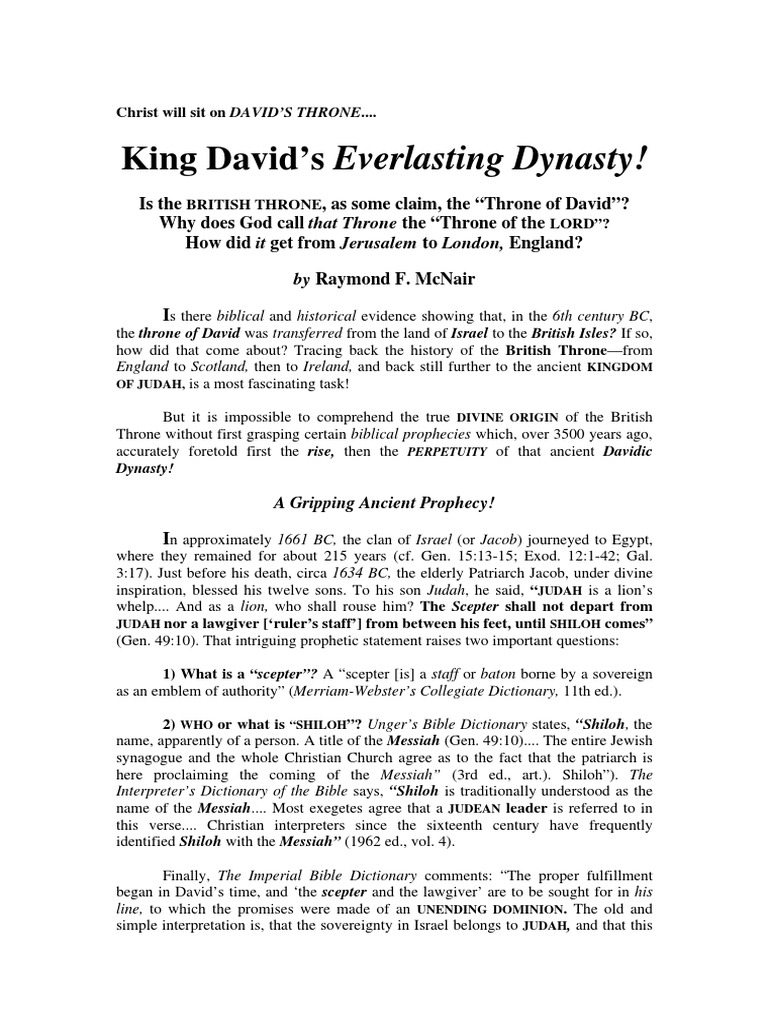 Christ will sit on DAVID'S THRONE....

King David's Everlasting Dynasty!

Is the BRITISH THRONE, as some claim, the "Throne of David"? Why does God call that Throne the "Throne of the LORD"? How did it get from Jerusalem to London, England?

by Raymond F. McNair

Is there biblical and historical evidence showing that, in the 6th century BC, the throne of David was transferred from the land of Israel to the British Isles? If so, how did that come about? Tracing back the history of the British Throne—from England to Scotland, then to Ireland, and back still further to the ancient KINGDOM OF JUDAH, is a most fascinating task!

But it is impossible to comprehend the true DIVINE ORIGIN of the British Throne without first grasping certain biblical prophecies which, over 3500 years ago, accurately foretold first the rise, then the PERPETUITY of that ancient Davidic Dynasty!

A Gripping Ancient Prophecy!

In approximately 1661 BC, the clan of Israel (or Jacob) journeyed to Egypt, where they remained for about 215 years (cf. Gen. 15:13-15; Exod. 12:1-42; Gal. 3:17). Just before his death, circa 1634 BC, the elderly Patriarch Jacob, under divine inspiration, blessed his twelve sons. To his son Judah, he said, "JUDAH is a lion's whelp.... And as a lion, who shall rouse him? The Scepter shall not depart from JUDAH nor a lawgiver ['ruler's staff'] from between his feet, until SHILOH comes" (Gen. 49:10). That intriguing prophetic statement raises two important questions:

1) What is a "scepter"? A "scepter [is] a staff or baton borne by a sovereign as an emblem of authority" (Merriam-Webster's Collegiate Dictionary, 11th ed.).

2) WHO or what is "SHILOH"? Unger's Bible Dictionary states, "Shiloh, the name, apparently of a person. A title of the Messiah (Gen. 49:10).... The entire Jewish synagogue and the whole Christian Church agree as to the fact that the patriarch is here proclaiming the coming of the Messiah" (3rd ed., art.). Shiloh"). The Interpreter's Dictionary of the Bible says, "Shiloh is traditionally understood as the name of the Messiah.... Most exegetes agree that a JUDEAN leader is referred to in this verse.... Christian interpreters since the sixteenth century have frequently identified Shiloh with the Messiah" (1962 ed., vol. 4).

Finally, The Imperial Bible Dictionary comments: "The proper fulfillment began in David's time, and 'the scepter and the lawgiver' are to be sought for in his line, to which the promises were made of an UNENDING DOMINION. The old and simple interpretation is, that the sovereignty in Israel belongs to JUDAH, and that this